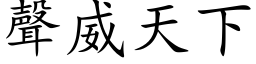 聲威天下